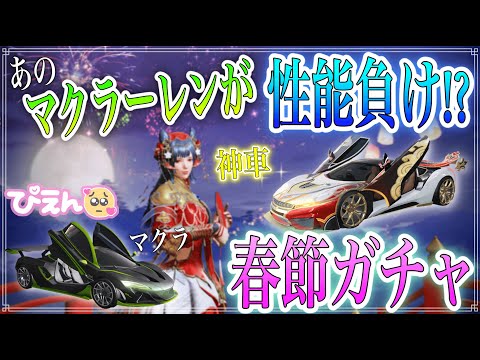 あの
マクラーレンが
性能負け!?

神車

ぴえん

マクラ

春節ガチャ